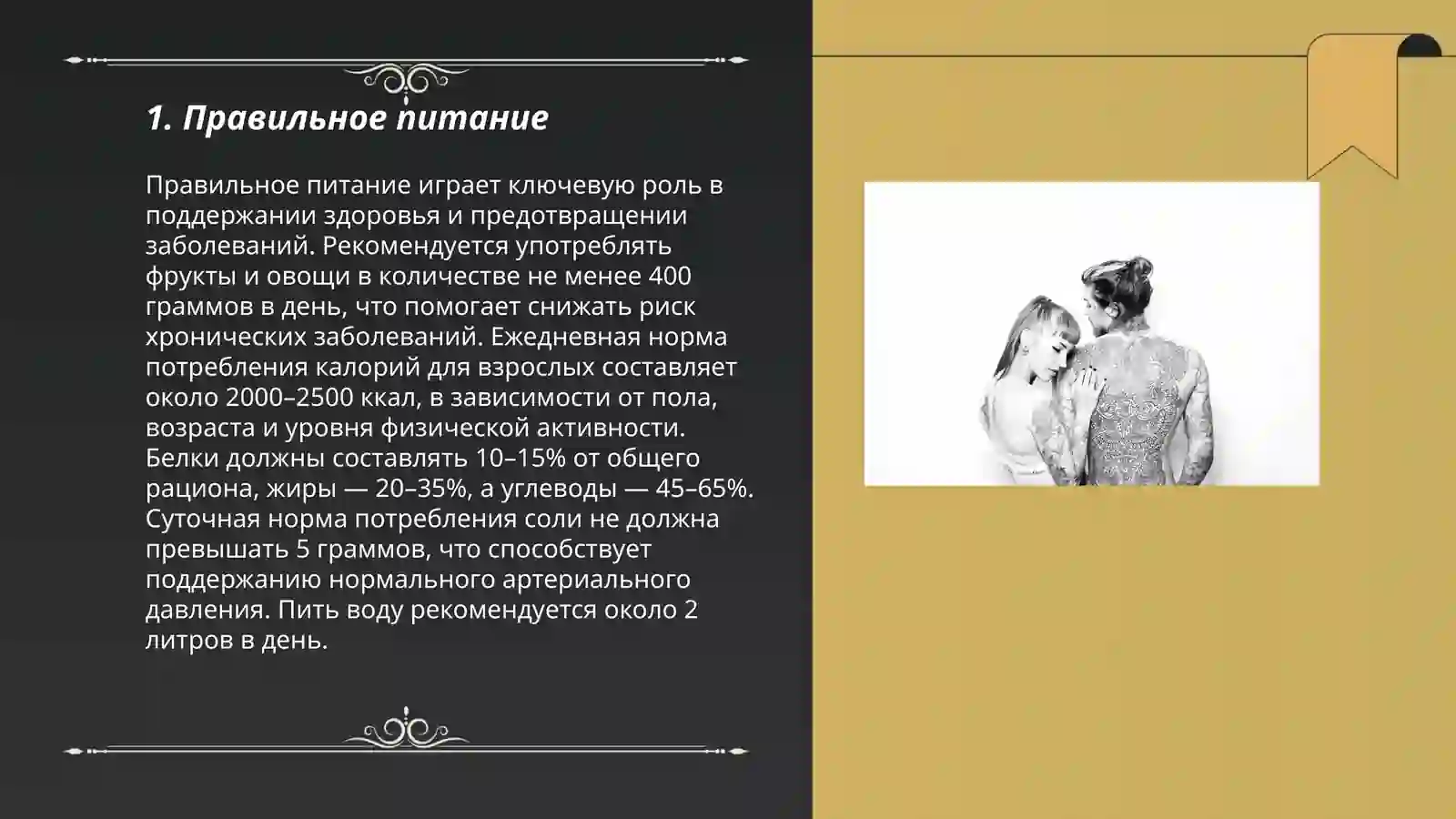 1. Правильное питание

Правильное питание играет ключевую роль в поддержании здоровья и предотвращении заболеваний. Рекомендуется употреблять фрукты и овощи в количестве не менее 400 граммов в день, что помогает снижать риск хронических заболеваний. Ежедневная норма потребления калорий для взрослых составляет около 2000–2500 ккал, в зависимости от пола, возраста и уровня физической активности. Белки должны составлять 10–15% от общего рациона, жиры — 20–35%, а углеводы — 45–65%. Суточная норма потребления соли не должна превышать 5 граммов, что способствует поддержанию нормального артериального давления. Пить воду рекомендуется около 2 литров в день.